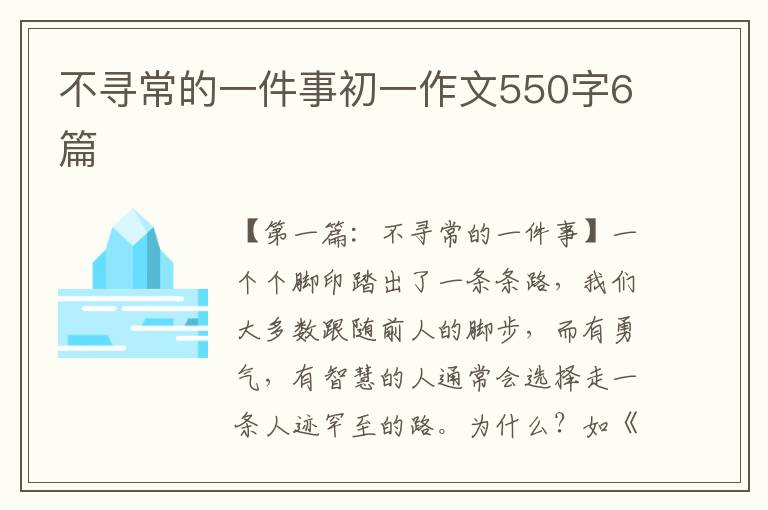 不寻常的一件事初一作文550字6篇

【第一篇：不寻常的一件事】一个个脚印踏出了一条条路，我们大多数跟随前人的脚步，而有勇气，有智慧的人通常会选择走一条人迹罕至的路。为什么？如《